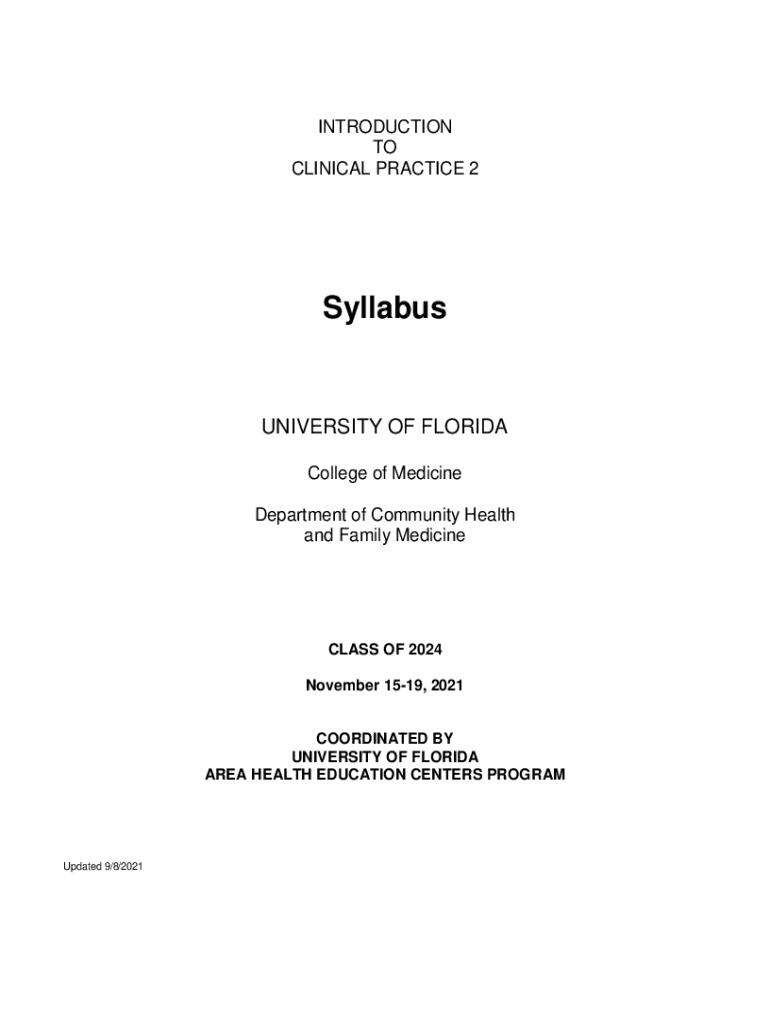 INTRODUCTION
TO
CLINICAL PRACTICE 2

Syllabus

UNIVERSITY OF FLORIDA

College of Medicine

Department of Community Health and Family Medicine

CLASS OF 2024

November 15-19, 2021

COORDINATED BY
UNIVERSITY OF FLORIDA
AREA HEALTH EDUCATION CENTERS PROGRAM

Updated 9/8/2021